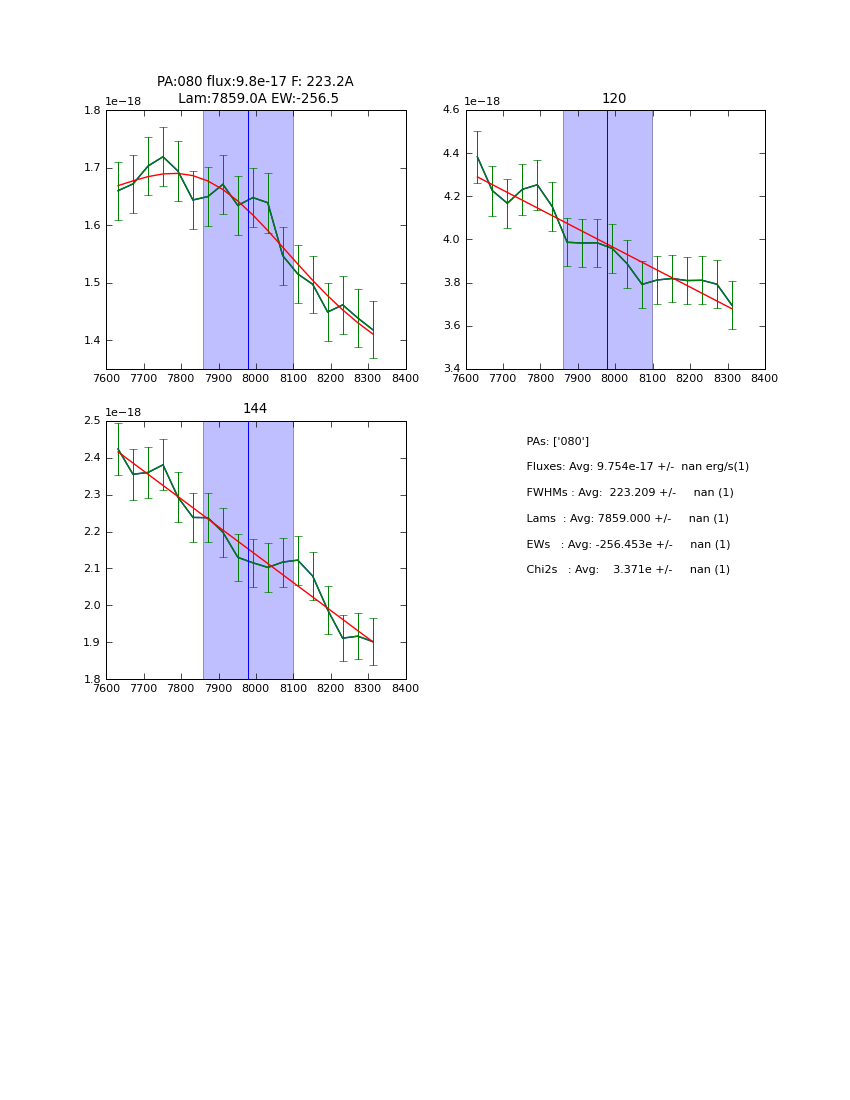 PA:080 flux:9.8e-17 F: 223.2A
Lam:7859.0A EW:-256.5

1e−18
1.8
1.7
1.6
1.5
1.4
7600 7700 7800 7900 8000 8100 8200 8300 8400

120
1e−18
4.6
4.4
4.2
4.0
3.8
3.6
3.4
7600 7700 7800 7900 8000 8100 8200 8300 8400

144
1e−18
2.5
2.4
2.3
2.2
2.1
2.0
1.9
1.8
7600 7700 7800 7900 8000 8100 8200 8300 8400

PAs: ['080']
Fluxes: Avg: 9.754e-17 +/- nan erg/s(1)
FWHMs : Avg: 223.209 +/- nan (1)
Lams : Avg: 7859.000 +/- nan (1)
EWs : Avg: -256.453e +/- nan (1)
Chi2s : Avg: 3.371e +/- nan (1)